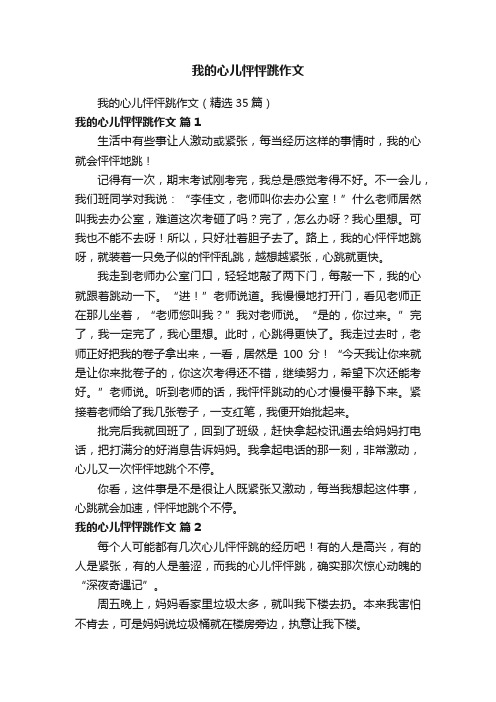 我的心儿怦怦跳作文

我的心儿怦怦跳作文（精选 35 篇）

我的心儿怦怦跳作文 篇 1

生活中有些事让人激动或紧张，每当经历这样的事情时，我的心就会怦怦地跳！

记得有一次，期末考试刚考完，我总是感觉考得不好。不一会儿，我们班同学对我说：“李佳文，老师叫你去办公室！”什么老师居然叫我去办公室，难道这次考砸了吗？完了，怎么办呀？我心里想。可我也不能不去呀！所以，只好壮着胆子去了。路上，我的心怦怦地跳呀，就装着一只兔子似的怦怦乱跳，越想越紧张，心跳就更快。

我走到老师办公室门口，轻轻地敲了两下门，每敲一下，我的心就跟着跳动一下。“进！”老师说道。我慢慢地打开门，看见老师正在那儿坐着，“老师您叫我？”我对老师说。“是的，你过来。”完了，我一定完了，我心里想。此时，心跳得更快了。我走过去时，老师正好把我的卷子拿出来，一看，居然是 100 分！“今天我让你来就是让你来批卷子的，你这次考得还不错，继续努力，希望下次还能考好。”老师说。听到老师的话，我怦怦跳动的心才慢慢平静下来。紧接着老师给了我几张卷子，一支红笔，我便开始批起来。

批完后我就回班了，回到了班级，赶快拿起校讯通去给妈妈打电话，把打满分的好消息告诉妈妈。我拿起电话的那一刻，非常激动，心儿又一次怦怦地跳个不停。

你看，这件事是不是很让人既紧张又激动，每当我想起这件事，心跳就会加速，怦怦地跳个不停。

我的心儿怦怦跳作文 篇 2

每个人可能都有几次心儿怦怦跳的经历吧！有的人是高兴，有的人是紧张，有的人是羞涩，而我的心儿怦怦跳，确实那次惊心动魄的“深夜奇遇记”。

周五晚上，妈妈看家里垃圾太多，就叫我下楼去扔。本来我害怕不肯去，可是妈妈说垃圾桶就在楼房旁边，执意让我下楼。